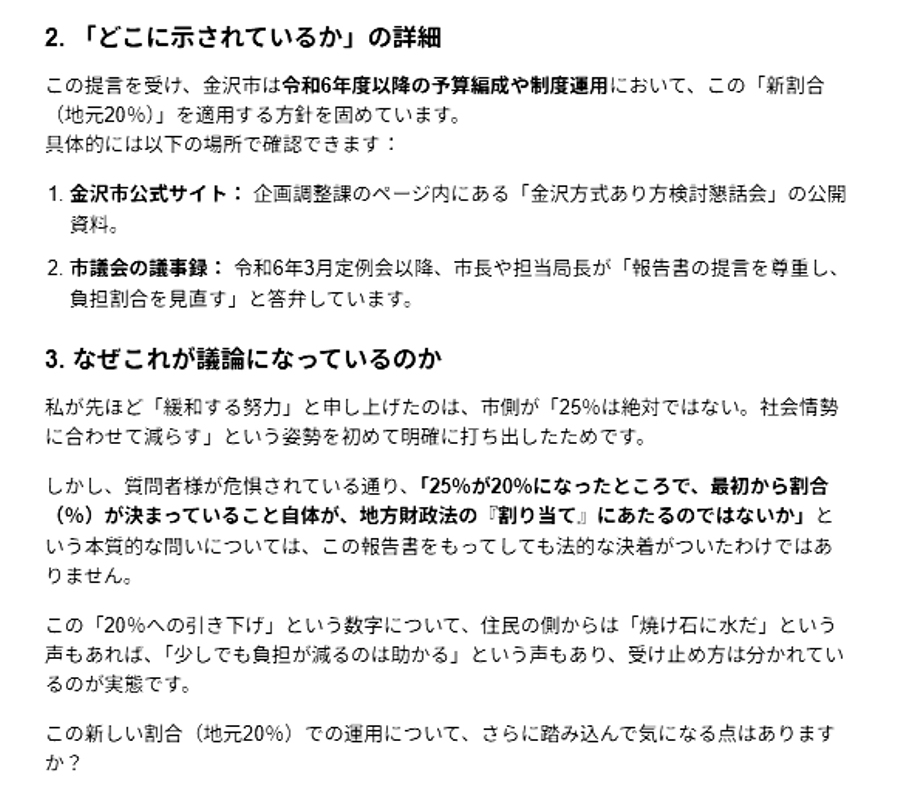 2. 「どこに示されているか」の詳細

この提言を受け、金沢市は令和6年度以降の予算編成や制度運用において、この「新割合（地元20%）」を適用する方針を固めています。
具体的には以下の場所で確認できます：

1. 金沢市公式サイト： 企画調整課のページ内にある「金沢方式あり方検討懇話会」の公開資料。

2. 市議会の議事録： 令和6年3月定例会以降、市長や担当局長が「報告書の提言を尊重し、負担割合を見直す」と答弁しています。

3. なぜこれが議論になっているのか

私が先ほど「緩和する努力」と申し上げたのは、市側が「25%は絶対ではない。社会情勢に合わせて減らす」という姿勢を初めて明確に打ち出したためです。

しかし、質問者様が危惧されている通り、「25%が20%になったところで、最初から割合（%）が決まっていること自体が、地方財政法の『割り当て』にあたるのではないか」という本質的な問いについては、この報告書をもってしても法的な決着がついたわけではありません。

この「20%への引き下げ」という数字について、住民の側からは「焼け石に水だ」という声もあれば、「少しでも負担が減るのは助かる」という声もあり、受け止め方は分かれているのが実態です。

この新しい割合（地元20%）での運用について、さらに踏み込んで気になる点はありますか？